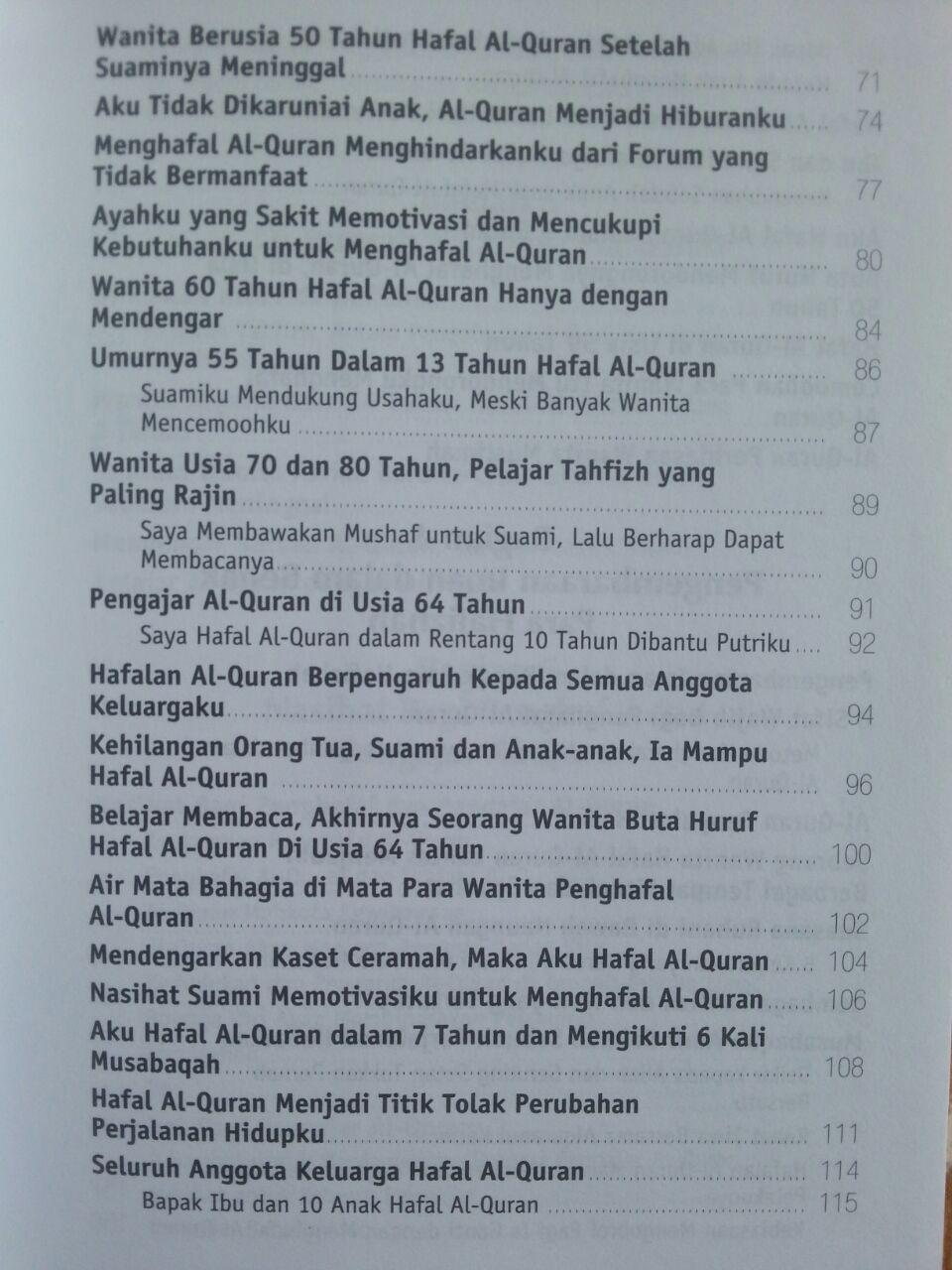 Wanita Berusia 50 Tahun Hafal Al-Quran Setelah Suaminya Meninggal ........ 71

Aku Tidak Dikaruniai Anak, Al-Quran Menjadi Hiburanku ........ 74

Menghafal Al-Quran Menghindarkanku dari Forum yang Tidak Bermanfaat ........ 77

Ayahku yang Sakit Memotivasi dan Mencukupi Kebutuhanku untuk Menghafal Al-Quran ........ 80

Wanita 60 Tahun Hafal Al-Quran Hanya dengan Mendengar ........ 84

Umurnya 55 Tahun Dalam 13 Tahun Hafal Al-Quran ........ 86

Suamiku Mendukung Usahaku, Meski Banyak Wanita Mencemoohku ........ 87

Wanita Usia 70 dan 80 Tahun, Pelajar Tahfizh yang Paling Rajin ........ 89

Saya Membawakan Mushaf untuk Suami, Lalu Berharap Dapat Membacanya ........ 90

Pengajar Al-Quran di Usia 64 Tahun ........ 91

Saya Hafal Al-Quran dalam Rentang 10 Tahun Dibantu Putriku ........ 92

Hafalan Al-Quran Berpengaruh Kepada Semua Anggota Keluargaku ........ 94

Kehilangan Orang Tua, Suami dan Anak-anak, Ia Mampu Hafal Al-Quran ........ 96

Belajar Membaca, Akhirnya Seorang Wanita Buta Huruf Hafal Al-Quran Di Usia 64 Tahun ........ 100

Air Mata Bahagia di Mata Para Wanita Penghafal Al-Quran ........ 102

Mendengarkan Kaset Ceramah, Maka Aku Hafal Al-Quran ........ 104

Nasihat Suami Memotivasiku untuk Menghafal Al-Quran ........ 106

Aku Hafal Al-Quran dalam 7 Tahun dan Mengikuti 6 Kali Musabaqah ........ 108

Hafal Al-Quran Menjadi Titik Tolak Perubahan Perjalanan Hidupku ........ 111

Seluruh Anggota Keluarga Hafal Al-Quran ........ 114

Bapak Ibu dan 10 Anak Hafal Al-Quran ........ 115